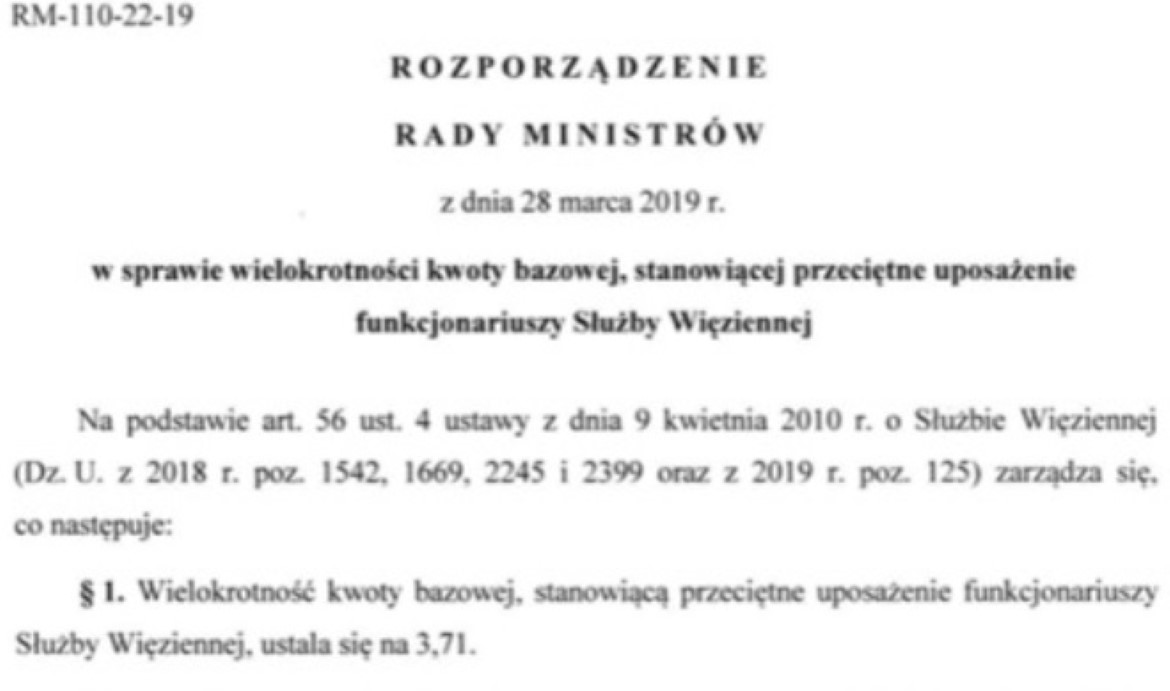 RM-110-22-19

ROZPORZĄDZENIE

RADY MINISTRÓW

z dnia 28 marca 2019 r.

w sprawie wielokrotności kwoty bazowej, stanowiącej przeciętne uposażenie funkcjonariuszy Służby Więziennej

Na podstawie art. 56 ust. 4 ustawy z dnia 9 kwietnia 2010 r. o Służbie Więziennej (Dz. U. z 2018 r. poz. 1542, 1669, 2245 i 2399 oraz z 2019 r. poz. 125) zarządza się, co następuje:

§ 1. Wielokrotność kwoty bazowej, stanowiącą przeciętne uposażenie funkcjonariuszy Służby Więziennej, ustala się na 3,71.